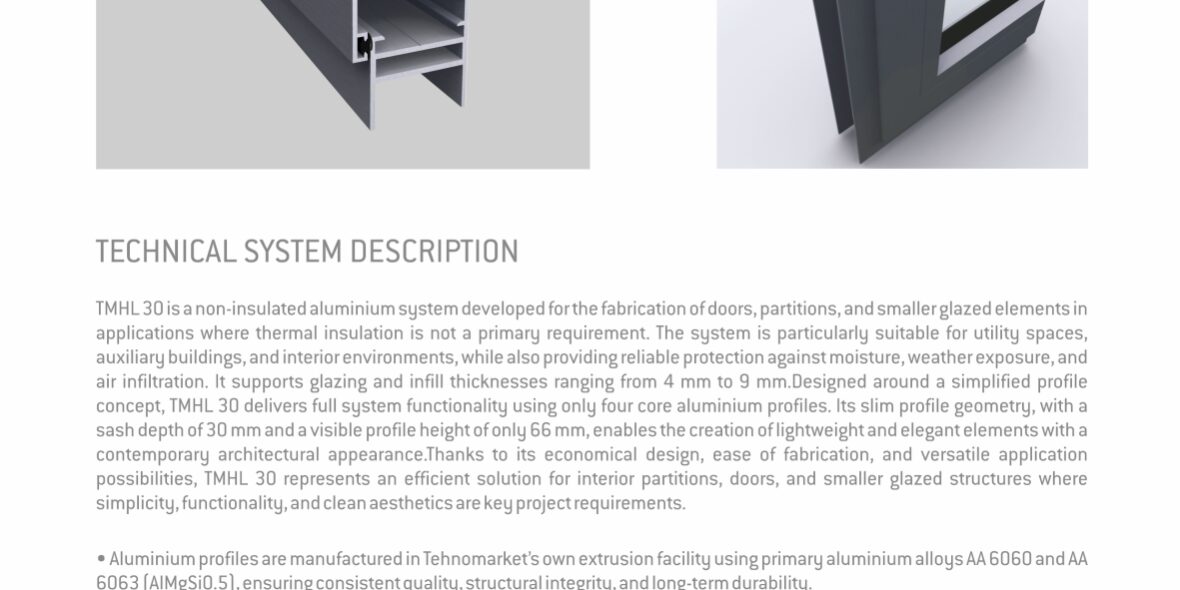 TECHNICAL SYSTEM DESCRIPTION

TMHL 30 is a non-insulated aluminium system developed for the fabrication of doors, partitions, and smaller glazed elements in applications where thermal insulation is not a primary requirement. The system is particularly suitable for utility spaces, auxiliary buildings, and interior environments, while also providing reliable protection against moisture, weather exposure, and air infiltration. It supports glazing and infill thicknesses ranging from 4 mm to 9 mm.Designed around a simplified profile concept, TMHL 30 delivers full system functionality using only four core aluminium profiles. Its slim profile geometry, with a sash depth of 30 mm and a visible profile height of only 66 mm, enables the creation of lightweight and elegant elements with a contemporary architectural appearance.Thanks to its economical design, ease of fabrication, and versatile application possibilities, TMHL 30 represents an efficient solution for interior partitions, doors, and smaller glazed structures where simplicity, functionality, and clean aesthetics are key project requirements.

• Aluminium profiles are manufactured in Tehnomarket's own extrusion facility using primary aluminium alloys AA 6060 and AA 6063 (AlMgSi0.5), ensuring consistent quality, structural integrity, and long-term durability.